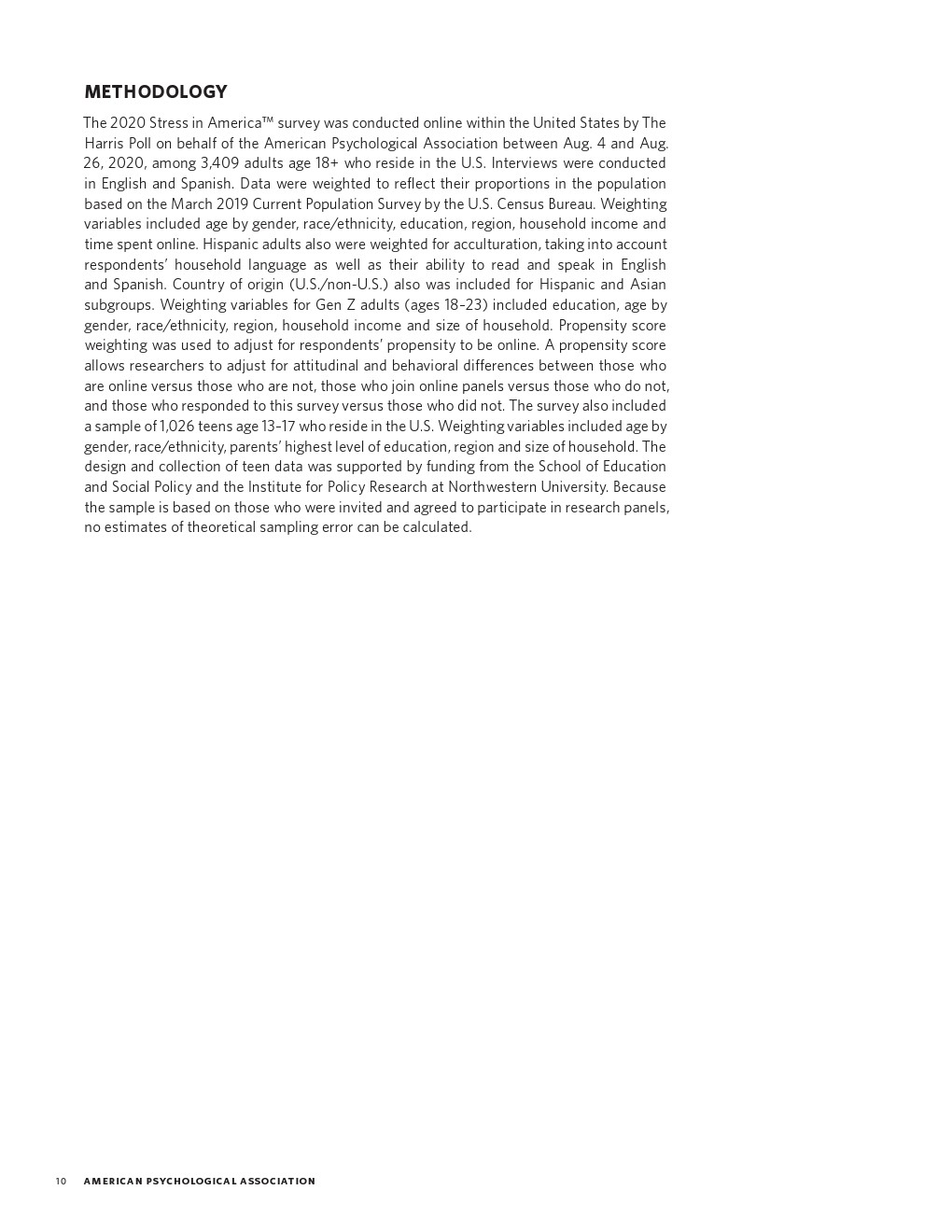 METHODOLOGY

The 2020 Stress in America™ survey was conducted online within the United States by The Harris Poll on behalf of the American Psychological Association between Aug. 4 and Aug. 26, 2020, among 3,409 adults age 18+ who reside in the U.S. Interviews were conducted in English and Spanish. Data were weighted to reflect their proportions in the population based on the March 2019 Current Population Survey by the U.S. Census Bureau. Weighting variables included age by gender, race/ethnicity, education, region, household income and time spent online. Hispanic adults also were weighted for acculturation, taking into account respondents' household language as well as their ability to read and speak in English and Spanish. Country of origin (U.S./non-U.S.) also was included for Hispanic and Asian subgroups. Weighting variables for Gen Z adults (ages 18–23) included education, age by gender, race/ethnicity, region, household income and size of household. Propensity score weighting was used to adjust for respondents' propensity to be online. A propensity score allows researchers to adjust for attitudinal and behavioral differences between those who are online versus those who are not, those who join online panels versus those who do not, and those who responded to this survey versus those who did not. The survey also included a sample of 1,026 teens age 13–17 who reside in the U.S. Weighting variables included age by gender, race/ethnicity, parents' highest level of education, region and size of household. The design and collection of teen data was supported by funding from the School of Education and Social Policy and the Institute for Policy Research at Northwestern University. Because the sample is based on those who were invited and agreed to participate in research panels, no estimates of theoretical sampling error can be calculated.

10 AMERICAN PSYCHOLOGICAL ASSOCIATION